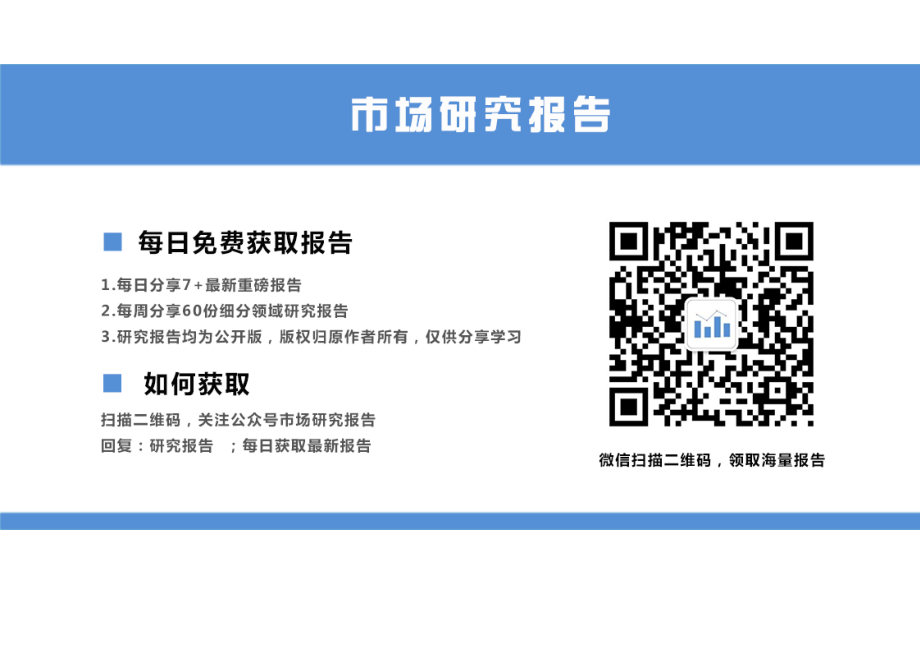 市场研究报告

每日免费获取报告

1.每日分享7+最新重磅报告

2.每周分享60份细分领域研究报告

3.研究报告均为公开版，版权归原作者所有，仅供分享学习

如何获取

扫描二维码，关注公众号市场研究报告

回复：研究报告 ；每日获取最新报告

微信扫描二维码，领取海量报告